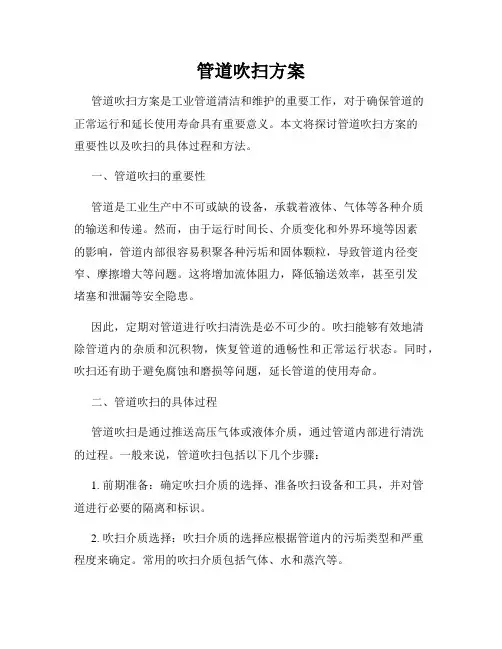 管道吹扫方案

管道吹扫方案是工业管道清洁和维护的重要工作，对于确保管道的正常运行和延长使用寿命具有重要意义。本文将探讨管道吹扫方案的重要性以及吹扫的具体过程和方法。

一、管道吹扫的重要性

管道是工业生产中不可或缺的设备，承载着液体、气体等各种介质的输送和传递。然而，由于运行时间长、介质变化和外界环境等因素的影响，管道内部很容易积聚各种污垢和固体颗粒，导致管道内径变窄、摩擦增大等问题。这将增加流体阻力，降低输送效率，甚至引发堵塞和泄漏等安全隐患。

因此，定期对管道进行吹扫清洗是必不可少的。吹扫能够有效地清除管道内的杂质和沉积物，恢复管道的通畅性和正常运行状态。同时，吹扫还有助于避免腐蚀和磨损等问题，延长管道的使用寿命。

二、管道吹扫的具体过程

管道吹扫是通过推送高压气体或液体介质，通过管道内部进行清洗的过程。一般来说，管道吹扫包括以下几个步骤：

1. 前期准备：确定吹扫介质的选择、准备吹扫设备和工具，并对管道进行必要的隔离和标识。

2. 吹扫介质选择：吹扫介质的选择应根据管道内的污垢类型和严重程度来确定。常用的吹扫介质包括气体、水和蒸汽等。